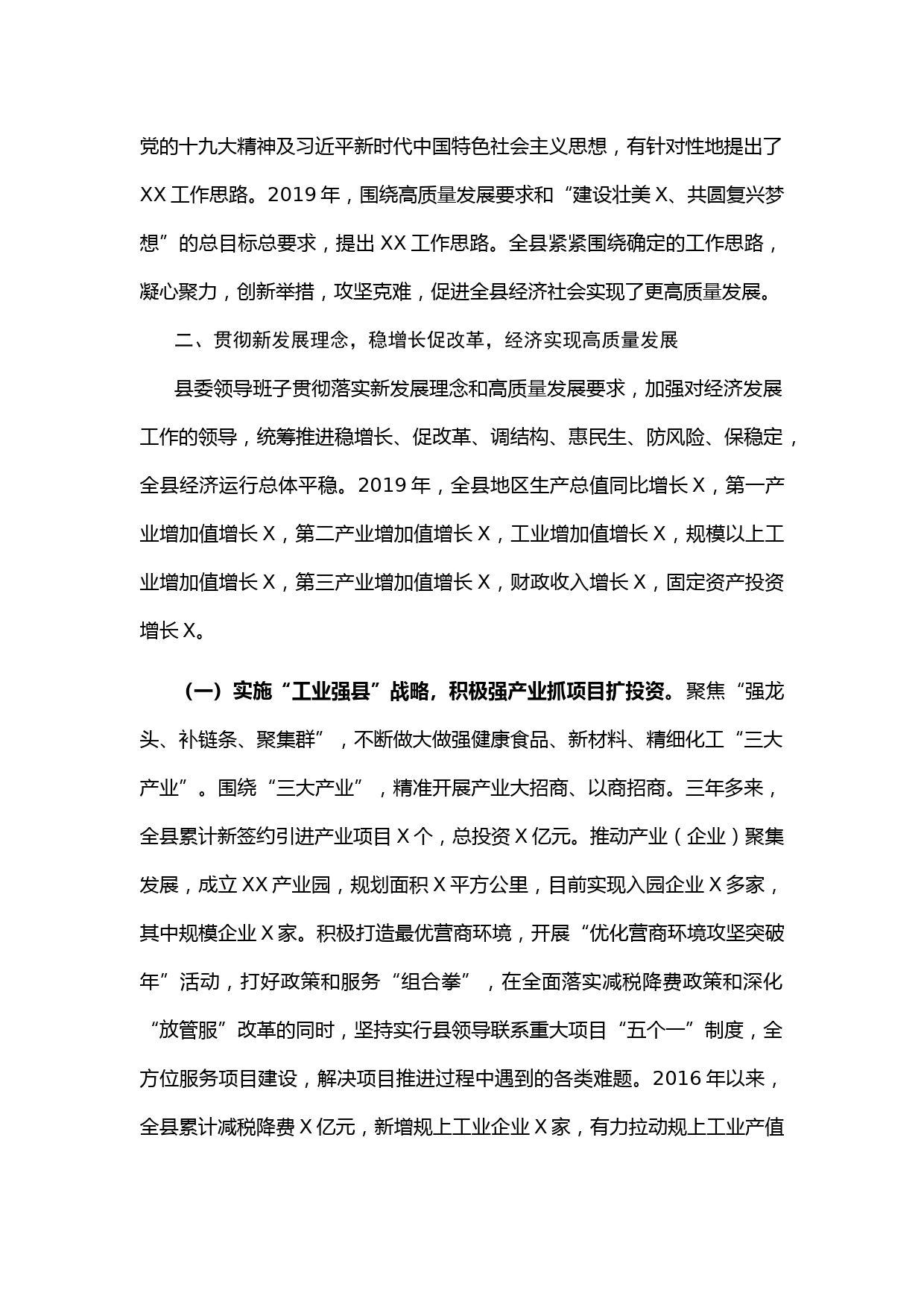 党的十九大精神及习近平新时代中国特色社会主义思想，有针对性地提出了XX工作思路。2019年，围绕高质量发展要求和“建设壮美X、共圆复兴梦想”的总目标总要求，提出XX工作思路。全县紧紧围绕确定的工作思路，凝心聚力，创新举措，攻坚克难，促进全县经济社会实现了更高质量发展。

二、贯彻新发展理念，稳增长促改革，经济实现高质量发展

县委领导班子贯彻落实新发展理念和高质量发展要求，加强对经济发展工作的领导，统筹推进稳增长、促改革、调结构、惠民生、防风险、保稳定，全县经济运行总体平稳。2019年，全县地区生产总值同比增长X，第一产业增加值增长X，第二产业增加值增长X，工业增加值增长X，规模以上工业增加值增长X，第三产业增加值增长X，财政收入增长X，固定资产投资增长X。

（一）实施“工业强县”战略，积极强产业抓项目扩投资。聚焦“强龙头、补链条、聚集群”，不断做大做强健康食品、新材料、精细化工“三大产业”。围绕“三大产业”，精准开展产业大招商、以商招商。三年多来，全县累计新签约引进产业项目X个，总投资X亿元。推动产业（企业）聚集发展，成立XX产业园，规划面积X平方公里，目前实现入园企业X多家，其中规模企业X家。积极打造最优营商环境，开展“优化营商环境攻坚突破年”活动，打好政策和服务“组合拳”，在全面落实减税降费政策和深化“放管服”改革的同时，坚持实行县领导联系重大项目“五个一”制度，全方位服务项目建设，解决项目推进过程中遇到的各类难题。2016年以来，全县累计减税降费X亿元，新增规上工业企业X家，有力拉动规上工业产值